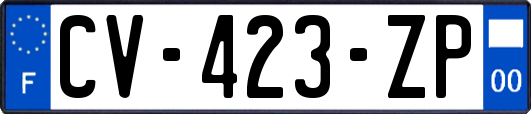 F
CV-423-ZP
00